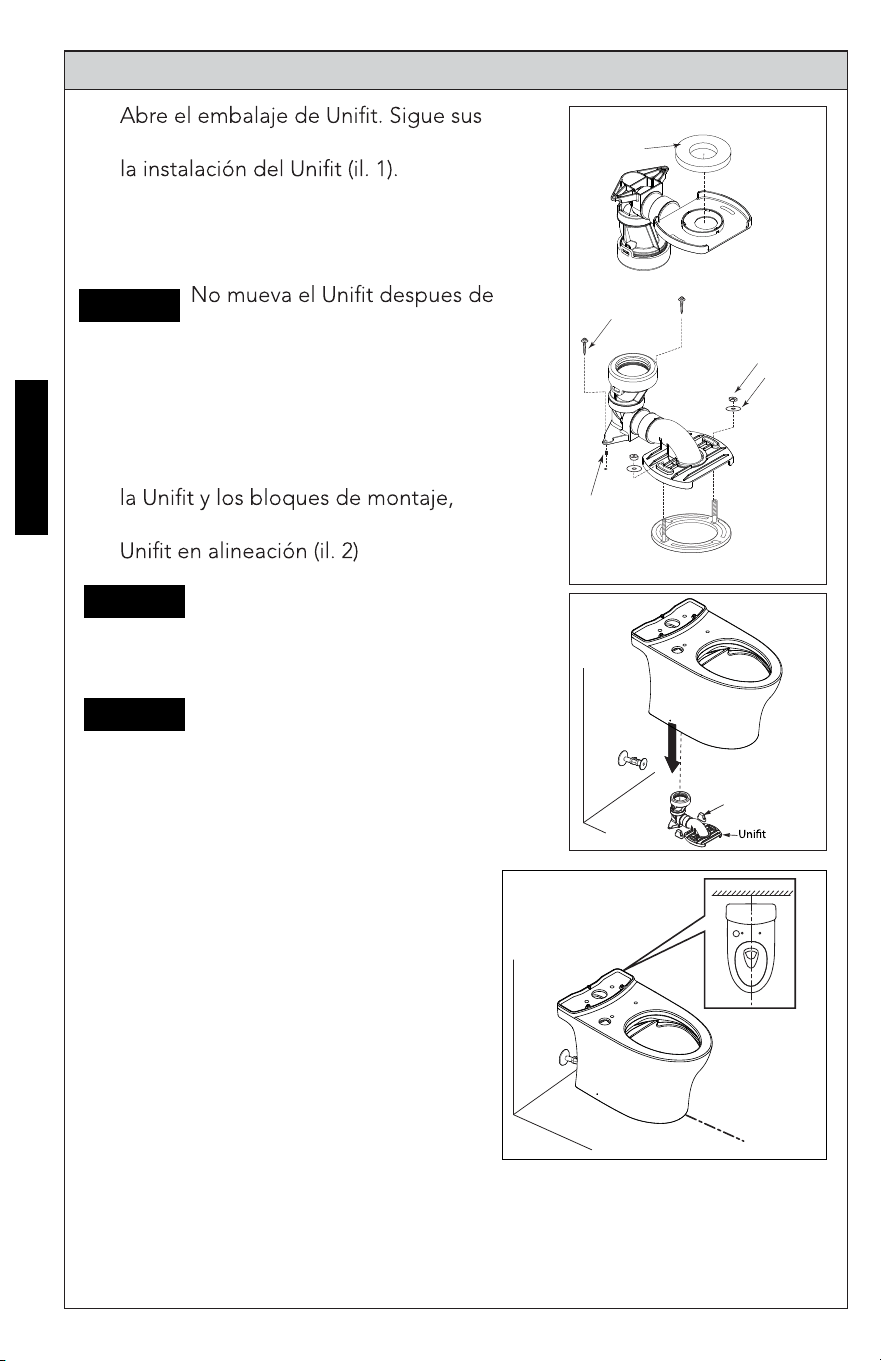 Abre el embalaje de Unifit. Sigue sus

la instalación del Unifit (il. 1).

No mueva el Unifit despues de

la Unifit y los bloques de montaje,

Unifit en alineación (il. 2)

Unifit